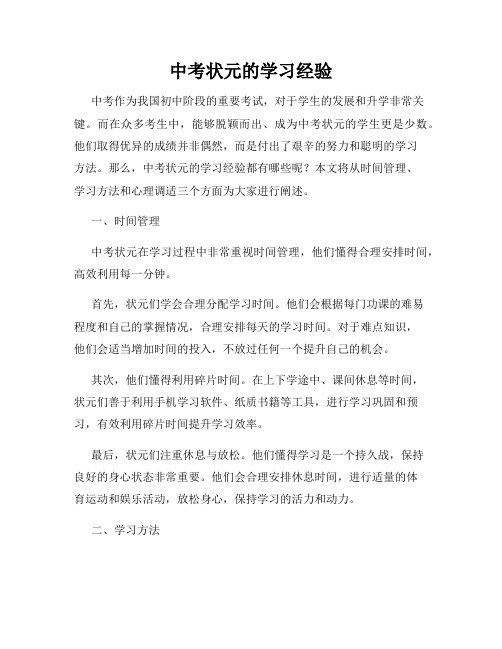 中考状元的学习经验

中考作为我国初中阶段的重要考试，对于学生的发展和升学非常关键。而在众多考生中，能够脱颖而出、成为中考状元的学生更是少数。他们取得优异的成绩并非偶然，而是付出了艰辛的努力和聪明的学习方法。那么，中考状元的学习经验都有哪些呢？本文将从时间管理、学习方法和心理调适三个方面为大家进行阐述。

一、时间管理

中考状元在学习过程中非常重视时间管理，他们懂得合理安排时间，高效利用每一分钟。

首先，状元们学会合理分配学习时间。他们会根据每门功课的难易程度和自己的掌握情况，合理安排每天的学习时间。对于难点知识，他们会适当增加时间的投入，不放过任何一个提升自己的机会。

其次，他们懂得利用碎片时间。在上下学途中、课间休息等时间，状元们善于利用手机学习软件、纸质书籍等工具，进行学习巩固和预习，有效利用碎片时间提升学习效率。

最后，状元们注重休息与放松。他们懂得学习是一个持久战，保持良好的身心状态非常重要。他们会合理安排休息时间，进行适量的体育运动和娱乐活动，放松身心，保持学习的活力和动力。

二、学习方法